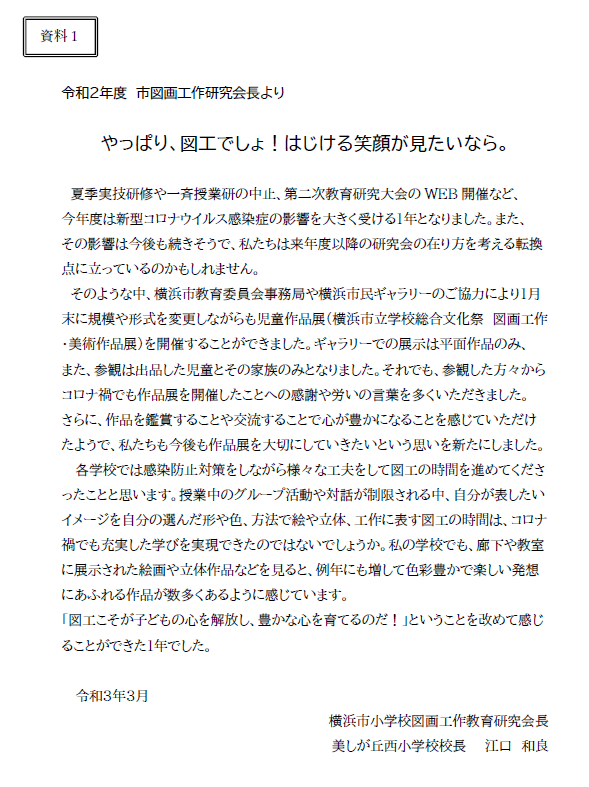 資料１

令和2年度　市図画工作研究会長より

やっぱり、図工でしょ！はじける笑顔が見たいなら。

夏季実技研修や一斉授業研の中止、第二次教育研究大会のWEB開催など、今年度は新型コロナウイルス感染症の影響を大きく受ける1年となりました。また、その影響は今後も続きそうで、私たちは来年度以降の研究会の在り方を考える転換点に立っているのかもしれません。

そのような中、横浜市教育委員会事務局や横浜市民ギャラリーのご協力により1月末に規模や形式を変更しながらも児童作品展（横浜市立学校総合文化祭　図画工作・美術作品展）を開催することができました。ギャラリーでの展示は平面作品のみ、また、参観は出品した児童とその家族のみとなりました。それでも、参観した方々からコロナ禍でも作品展を開催したことへの感謝や労いの言葉を多くいただきました。さらに、作品を鑑賞することや交流することで心が豊かになることを感じていただけたようで、私たちも今後も作品展を大切にしていきたいという思いを新たにしました。

各学校では感染防止対策をしながら様々な工夫をして図工の時間を進めてくださったことと思います。授業中のグループ活動や対話が制限される中、自分が表したいイメージを自分の選んだ形や色、方法で絵や立体、工作に表す図工の時間は、コロナ禍でも充実した学びを実現できたのではないでしょうか。私の学校でも、廊下や教室に展示された絵画や立体作品などを見ると、例年にも増して色彩豊かで楽しい発想にあふれる作品が数多くあるように感じています。
「図工こそが子どもの心を解放し、豊かな心を育てるのだ！」ということを改めて感じることができた1年でした。

令和3年3月

横浜市小学校図画工作教育研究会長
美しが丘西小学校校長　江口　和良